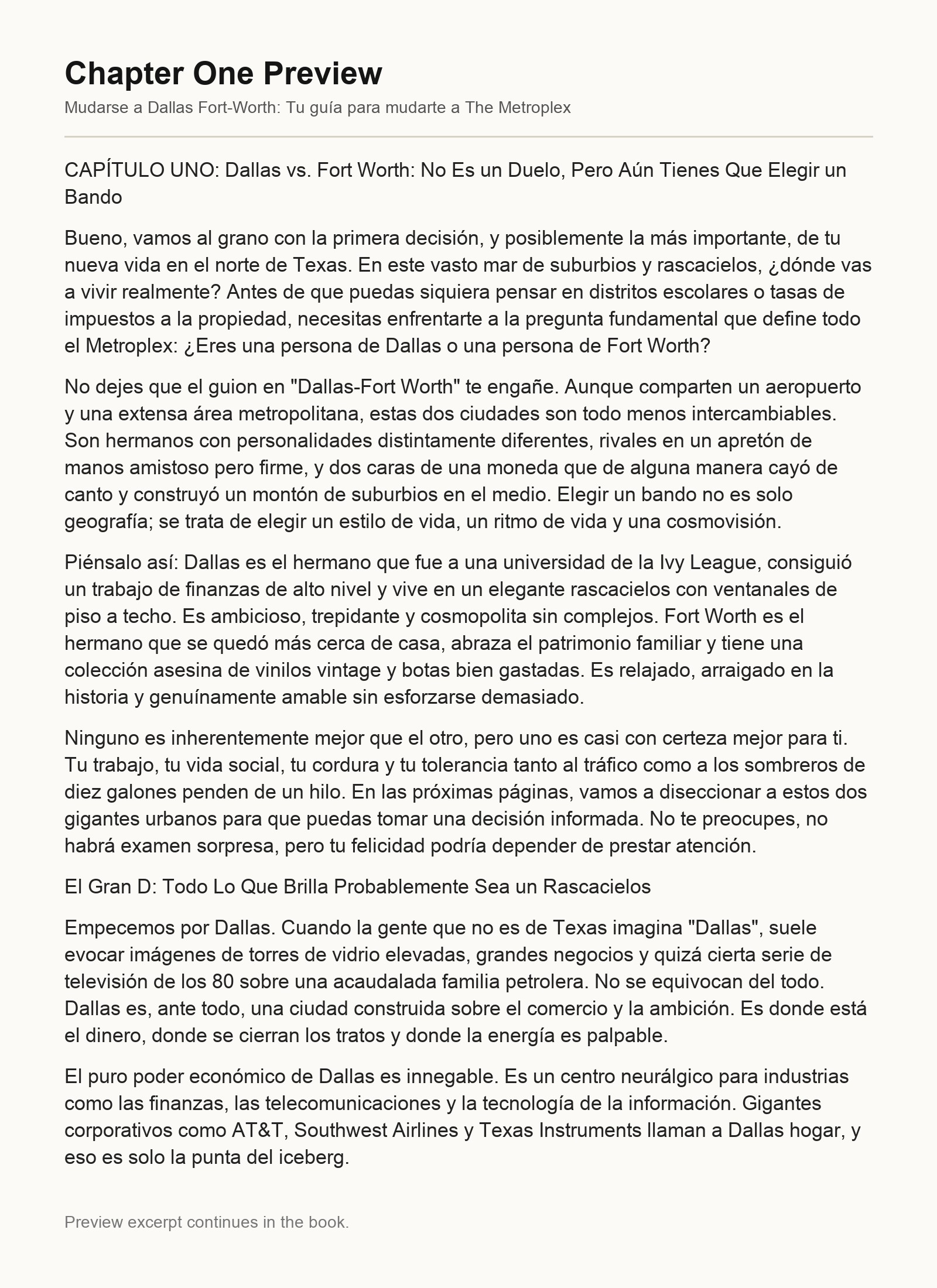 Chapter One Preview

Mudarse a Dallas Fort-Worth: Tu guía para mudarte a The Metroplex

CAPÍTULO UNO: Dallas vs. Fort Worth: No Es un Duelo, Pero Aún Tienes Que Elegir un Bando

Bueno, vamos al grano con la primera decisión, y posiblemente la más importante, de tu nueva vida en el norte de Texas. En este vasto mar de suburbios y rascacielos, ¿dónde vas a vivir realmente? Antes de que puedas siquiera pensar en distritos escolares o tasas de impuestos a la propiedad, necesitas enfrentarte a la pregunta fundamental que define todo el Metroplex: ¿Eres una persona de Dallas o una persona de Fort Worth?

No dejes que el guion en "Dallas-Fort Worth" te engañe. Aunque comparten un aeropuerto y una extensa área metropolitana, estas dos ciudades son todo menos intercambiables. Son hermanos con personalidades distintamente diferentes, rivales en un apretón de manos amistoso pero firme, y dos caras de una moneda que de alguna manera cayó de canto y construyó un montón de suburbios en el medio. Elegir un bando no es solo geografía; se trata de elegir un estilo de vida, un ritmo de vida y una cosmovisión.

Piénsalo así: Dallas es el hermano que fue a una universidad de la Ivy League, consiguió un trabajo de finanzas de alto nivel y vive en un elegante rascacielos con ventanales de piso a techo. Es ambicioso, trepidante y cosmopolita sin complejos. Fort Worth es el hermano que se quedó más cerca de casa, abraza el patrimonio familiar y tiene una colección asesina de vinilos vintage y botas bien gastadas. Es relajado, arraigado en la historia y genuínamente amable sin esforzarse demasiado.

Ninguno es inherentemente mejor que el otro, pero uno es casi con certeza mejor para ti. Tu trabajo, tu vida social, tu cordura y tu tolerancia tanto al tráfico como a los sombreros de diez galones penden de un hilo. En las próximas páginas, vamos a diseccionar a estos dos gigantes urbanos para que puedas tomar una decisión informada. No te preocupes, no habrá examen sorpresa, pero tu felicidad podría depender de prestar atención.

El Gran D: Todo Lo Que Brilla Probablemente Sea un Rascacielos

Empecemos por Dallas. Cuando la gente que no es de Texas imagina "Dallas", suele evocar imágenes de torres de vidrio elevadas, grandes negocios y quizá cierta serie de televisión de los 80 sobre una acaudalada familia petrolera. No se equivocan del todo. Dallas es, ante todo, una ciudad construida sobre el comercio y la ambición. Es donde está el dinero, donde se cierran los tratos y donde la energía es palpable.

El puro poder económico de Dallas es innegable. Es un centro neurálgico para industrias como las finanzas, las telecomunicaciones y la tecnología de la información. Gigantes corporativos como AT&T, Southwest Airlines y Texas Instruments llaman a Dallas hogar, y eso es solo la punta del iceberg.

Preview excerpt continues in the book.